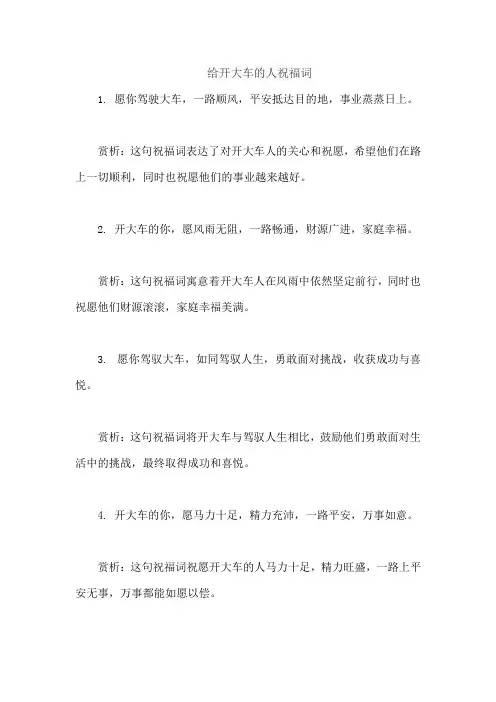 给开大车的人祝福词

1. 愿你驾驶大车，一路顺风，平安抵达目的地，事业蒸蒸日上。

赏析：这句祝福词表达了对开大车人的关心和祝愿，希望他们在路上一切顺利，同时也祝愿他们的事业越来越好。

2. 开大车的你，愿风雨无阻，一路畅通，财源广进，家庭幸福。

赏析：这句祝福词寓意着开大车人在风雨中依然坚定前行，同时也祝愿他们财源滚滚，家庭幸福美满。

3. 愿你驾驭大车，如同驾驭人生，勇敢面对挑战，收获成功与喜悦。

赏析：这句祝福词将开大车与驾驭人生相比，鼓励他们勇敢面对生活中的挑战，最终取得成功和喜悦。

4. 开大车的你，愿马力十足，精力充沛，一路平安，万事如意。

赏析：这句祝福词祝愿开大车的人马力十足，精力旺盛，一路上平安无事，万事都能如愿以偿。